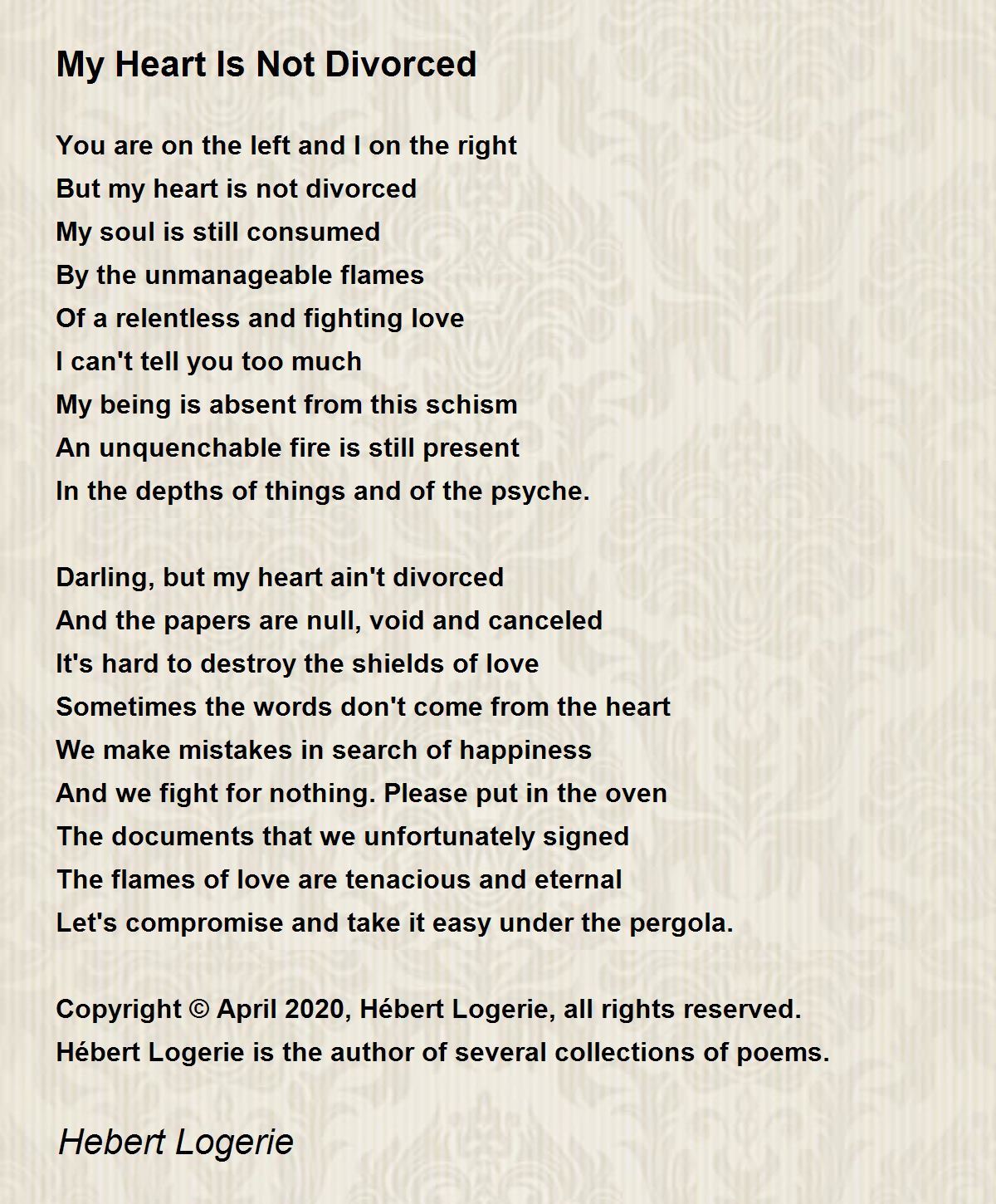 My Heart Is Not Divorced

You are on the left and I on the right
But my heart is not divorced
My soul is still consumed
By the unmanageable flames
Of a relentless and fighting love
I can't tell you too much
My being is absent from this schism
An unquenchable fire is still present
In the depths of things and of the psyche.

Darling, but my heart ain't divorced
And the papers are null, void and canceled
It's hard to destroy the shields of love
Sometimes the words don't come from the heart
We make mistakes in search of happiness
And we fight for nothing. Please put in the oven
The documents that we unfortunately signed
The flames of love are tenacious and eternal
Let's compromise and take it easy under the pergola.

Copyright © April 2020, Hébert Logerie, all rights reserved.
Hébert Logerie is the author of several collections of poems.

Hebert Logerie